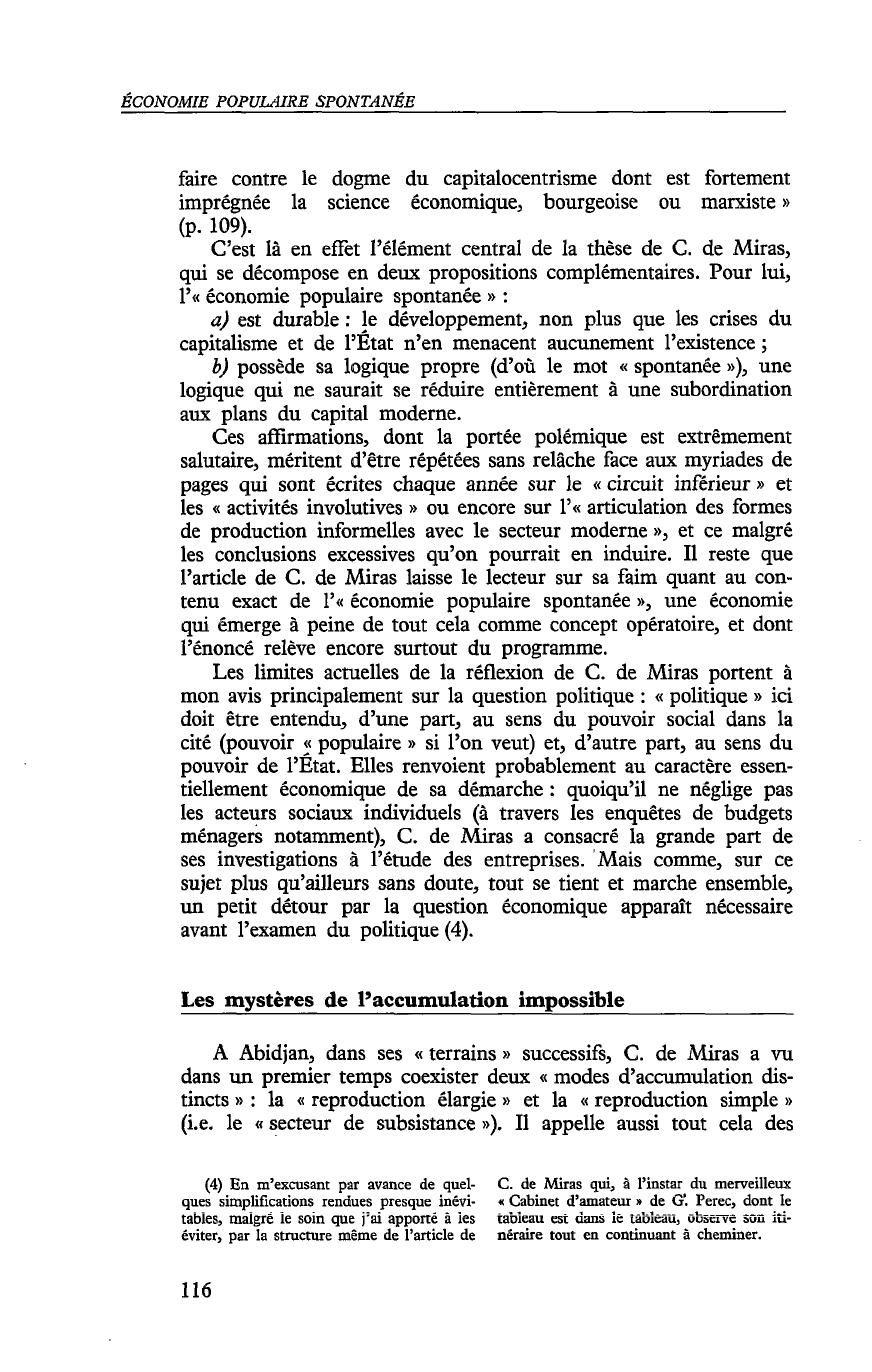 ÉCONOMIE POPULAIRE SPONTANÉE

faire contre le dogme du capitalocentrisme dont est fortement imprégnée la science économique, bourgeoise ou marxiste » (p. 109).

C'est là en effet l'élément central de la thèse de C. de Miras, qui se décompose en deux propositions complémentaires. Pour lui, l'« économie populaire spontanée » :

a) est durable : le développement, non plus que les crises du capitalisme et de l'État n'en menacent aucunement l'existence ;

b) possède sa logique propre (d'où le mot « spontanée »), une logique qui ne saurait se réduire entièrement à une subordination aux plans du capital moderne.

Ces affirmations, dont la portée polémique est extrêmement salutaire, méritent d'être répétées sans relâche face aux myriades de pages qui sont écrites chaque année sur le « circuit inférieur » et les « activités involutives » ou encore sur l'« articulation des formes de production informelles avec le secteur moderne », et ce malgré les conclusions excessives qu'on pourrait en induire. Il reste que l'article de C. de Miras laisse le lecteur sur sa faim quant au contenu exact de l'« économie populaire spontanée », une économie qui émerge à peine de tout cela comme concept opératoire, et dont l'énoncé relève encore surtout du programme.

Les limites actuelles de la réflexion de C. de Miras portent à mon avis principalement sur la question politique : « politique » ici doit être entendu, d'une part, au sens du pouvoir social dans la cité (pouvoir « populaire » si l'on veut) et, d'autre part, au sens du pouvoir de l'État. Elles renvoient probablement au caractère essentiellement économique de sa démarche : quoiqu'il ne néglige pas les acteurs sociaux individuels (à travers les enquêtes de budgets ménagers notamment), C. de Miras a consacré la grande part de ses investigations à l'étude des entreprises. Mais comme, sur ce sujet plus qu'ailleurs sans doute, tout se tient et marche ensemble, un petit détour par la question économique apparaît nécessaire avant l'examen du politique (4).

Les mystères de l'accumulation impossible

A Abidjan, dans ses « terrains » successifs, C. de Miras a vu dans un premier temps coexister deux « modes d'accumulation distincts » : la « reproduction élargie » et la « reproduction simple » (i.e. le « secteur de subsistance »). Il appelle aussi tout cela des

(4) En m'excusant par avance de quelques simplifications rendues presque inévitables, malgré le soin que j'ai apporté à les éviter, par la structure même de l'article de C. de Miras qui, à l'instar du merveilleux « Cabinet d'amateur » de G. Perec, dont le tableau est dans le tableau, observe son itinéraire tout en continuant à cheminer.

116